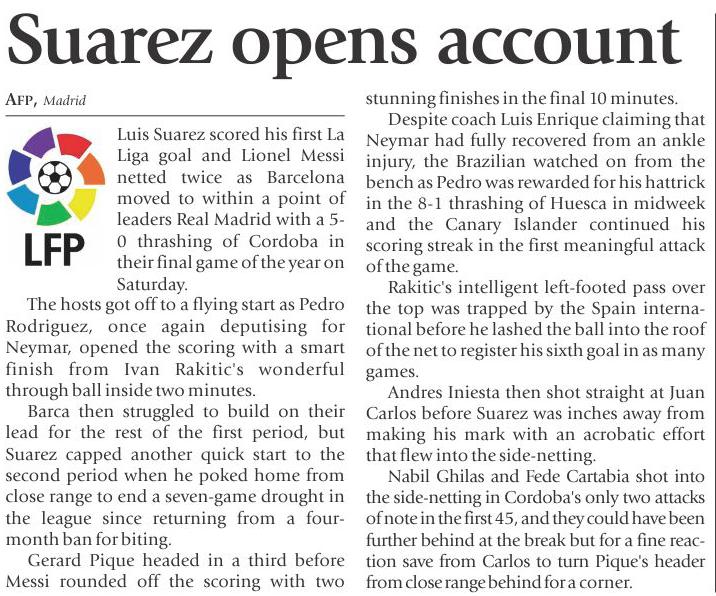 Suarez opens account

AFP, Madrid

LFP

Luis Suarez scored his first La Liga goal and Lionel Messi netted twice as Barcelona moved to within a point of leaders Real Madrid with a 5-0 thrashing of Cordoba in their final game of the year on Saturday.

The hosts got off to a flying start as Pedro Rodriguez, once again deputising for Neymar, opened the scoring with a smart finish from Ivan Rakitic's wonderful through ball inside two minutes.

Barca then struggled to build on their lead for the rest of the first period, but Suarez capped another quick start to the second period when he poked home from close range to end a seven-game drought in the league since returning from a four-month ban for biting.

Gerard Pique headed in a third before Messi rounded off the scoring with two stunning finishes in the final 10 minutes.

Despite coach Luis Enrique claiming that Neymar had fully recovered from an ankle injury, the Brazilian watched on from the bench as Pedro was rewarded for his hattrick in the 8-1 thrashing of Huesca in midweek and the Canary Islander continued his scoring streak in the first meaningful attack of the game.

Rakitic's intelligent left-footed pass over the top was trapped by the Spain international before he lashed the ball into the roof of the net to register his sixth goal in as many games.

Andres Iniesta then shot straight at Juan Carlos before Suarez was inches away from making his mark with an acrobatic effort that flew into the side-netting.

Nabil Ghilas and Fede Cartabia shot into the side-netting in Cordoba's only two attacks of note in the first 45, and they could have been further behind at the break but for a fine reaction save from Carlos to turn Pique's header from close range behind for a corner.